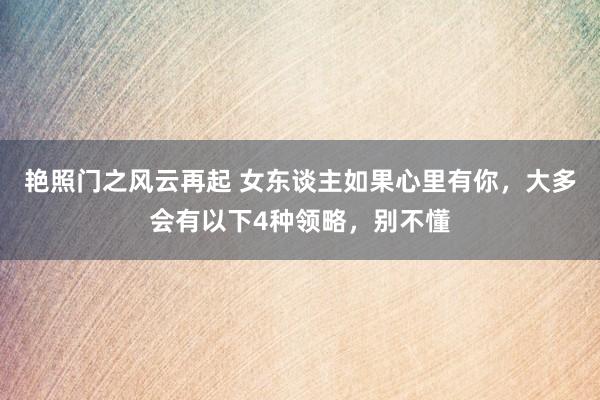 艳照门之风云再起 女东谈主如果心里有你，大多会有以下4种领略，别不懂